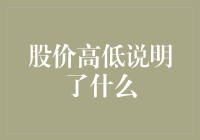 股价高低说明了什么